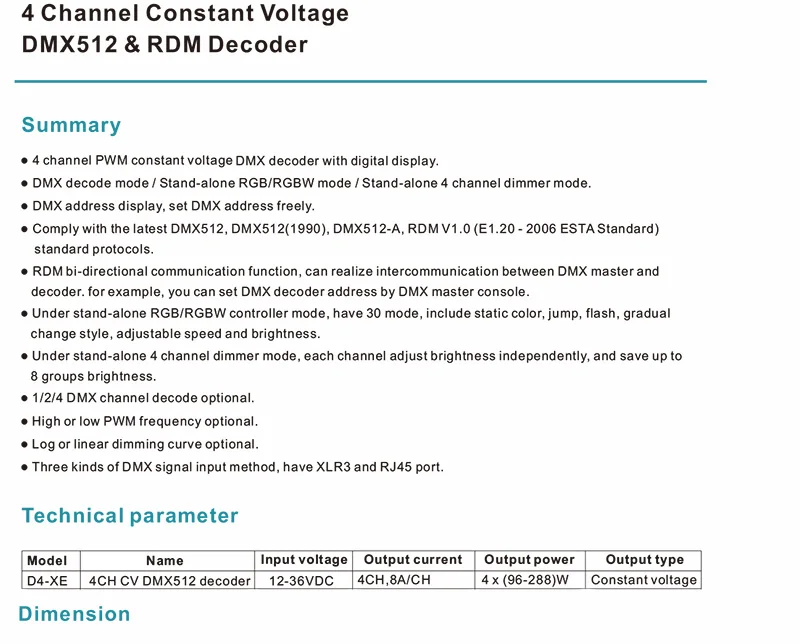 4 Channel Constant Voltage
DMX512 & RDM Decoder

Summary

● 4 channel PWM constant voltage DMX decoder with digital display.
● DMX decode mode / Stand-alone RGB/RGBW mode / Stand-alone 4 channel dimmer mode.
● DMX address display, set DMX address freely.
● Comply with the latest DMX512, DMX512(1990), DMX512-A, RDM V1.0 (E1.20 - 2006 ESTA Standard) standard protocols.
● RDM bi-directional communication function, can realize intercommunication between DMX master and decoder. for example, you can set DMX decoder address by DMX master console.
● Under stand-alone RGB/RGBW controller mode, have 30 mode, include static color, jump, flash, gradual change style, adjustable speed and brightness.
● Under stand-alone 4 channel dimmer mode, each channel adjust brightness independently, and save up to 8 groups brightness.
● 1/2/4 DMX channel decode optional.
● High or low PWM frequency optional.
● Log or linear dimming curve optional.
● Three kinds of DMX signal input method, have XLR3 and RJ45 port.

Technical parameter

| Model | Name | Input voltage | Output current | Output power | Output type |
|---|---|---|---|---|---|
| D4-XE | 4CH CV DMX512 decoder | 12-36VDC | 4CH,8A/CH | 4 x (96-288)W | Constant voltage |

Dimension